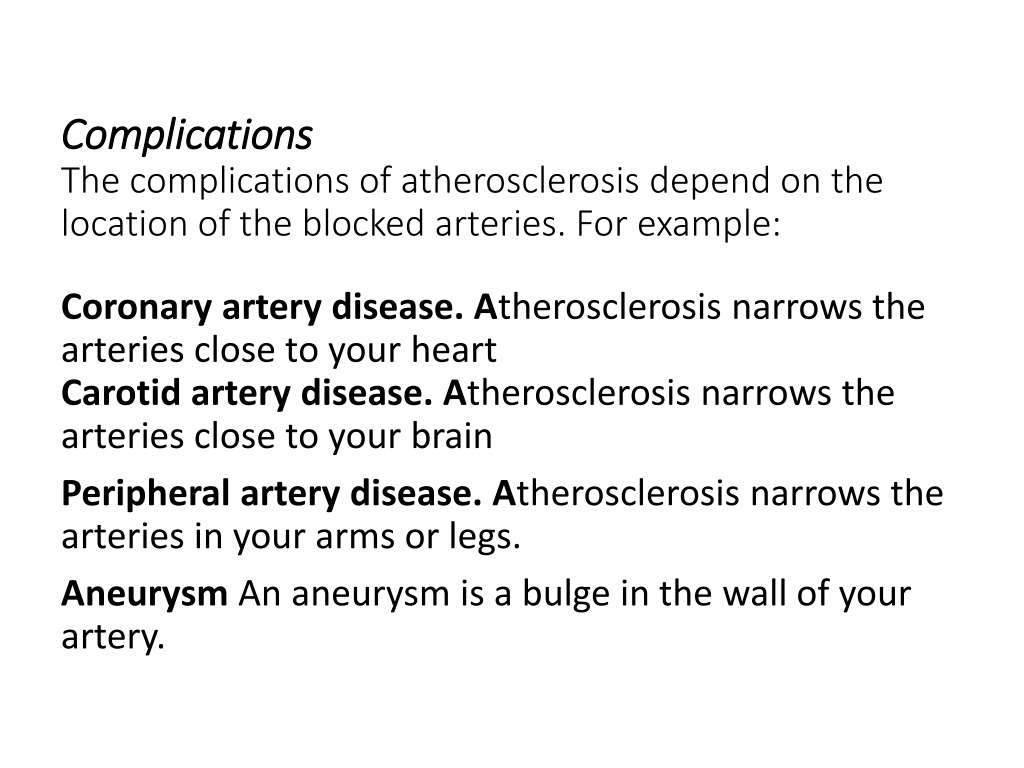 Complications
The complications of atherosclerosis depend on the location of the blocked arteries. For example:

Coronary artery disease. Atherosclerosis narrows the arteries close to your heart
Carotid artery disease. Atherosclerosis narrows the arteries close to your brain

Peripheral artery disease. Atherosclerosis narrows the arteries in your arms or legs.

Aneurysm An aneurysm is a bulge in the wall of your artery.